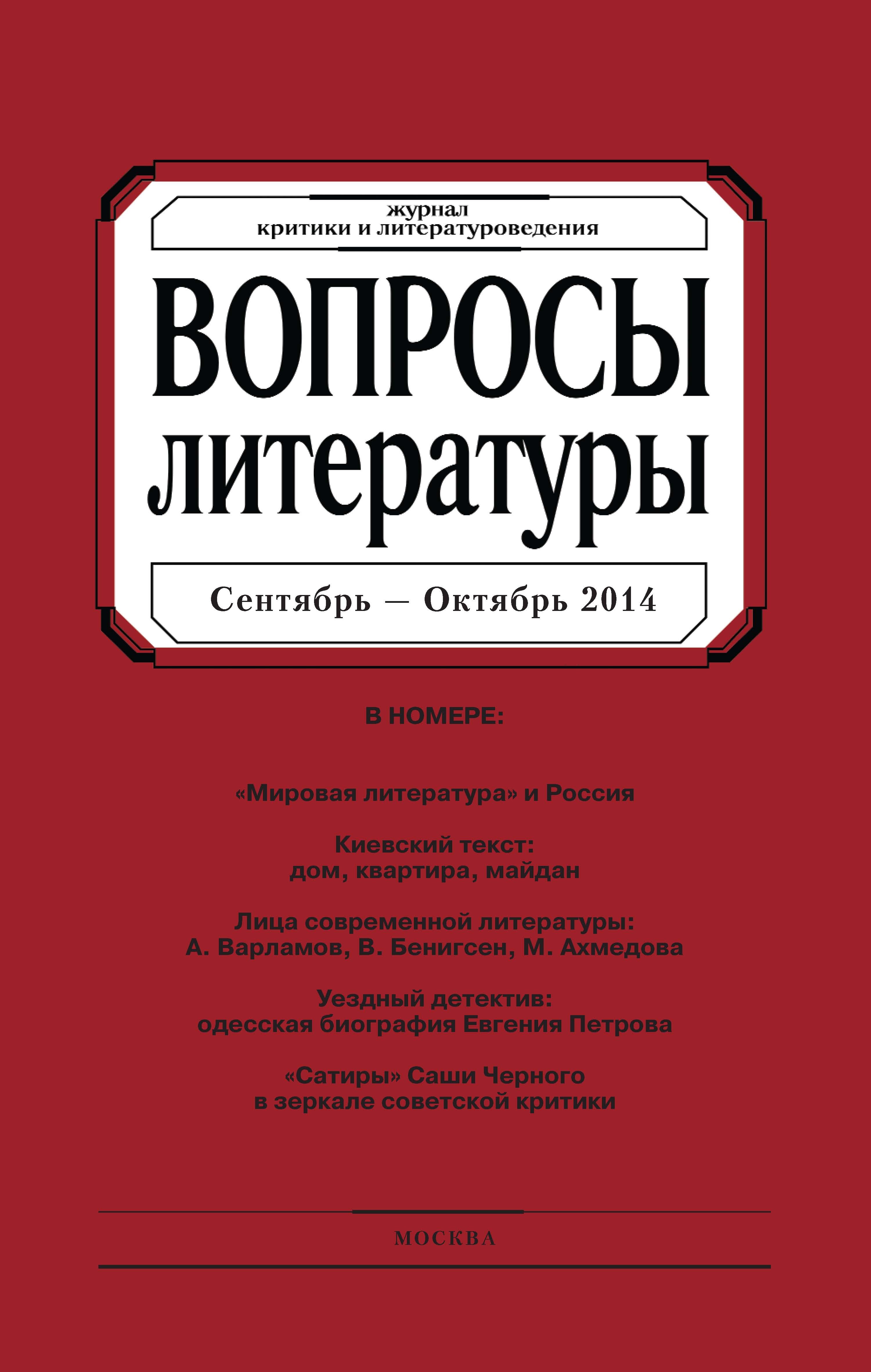 журнал
критики и литературоведения

ВОПРОСЫ
литературы

Сентябрь — Октябрь 2014

В НОМЕРЕ:

«Мировая литература» и Россия

Киевский текст:
дом, квартира, майдан

Лица современной литературы:
А. Варламов, В. Бенигсен, М. Ахмедова

Уездный детектив:
одесская биография Евгения Петрова

«Сатиры» Саши Черного
в зеркале советской критики

МОСКВА